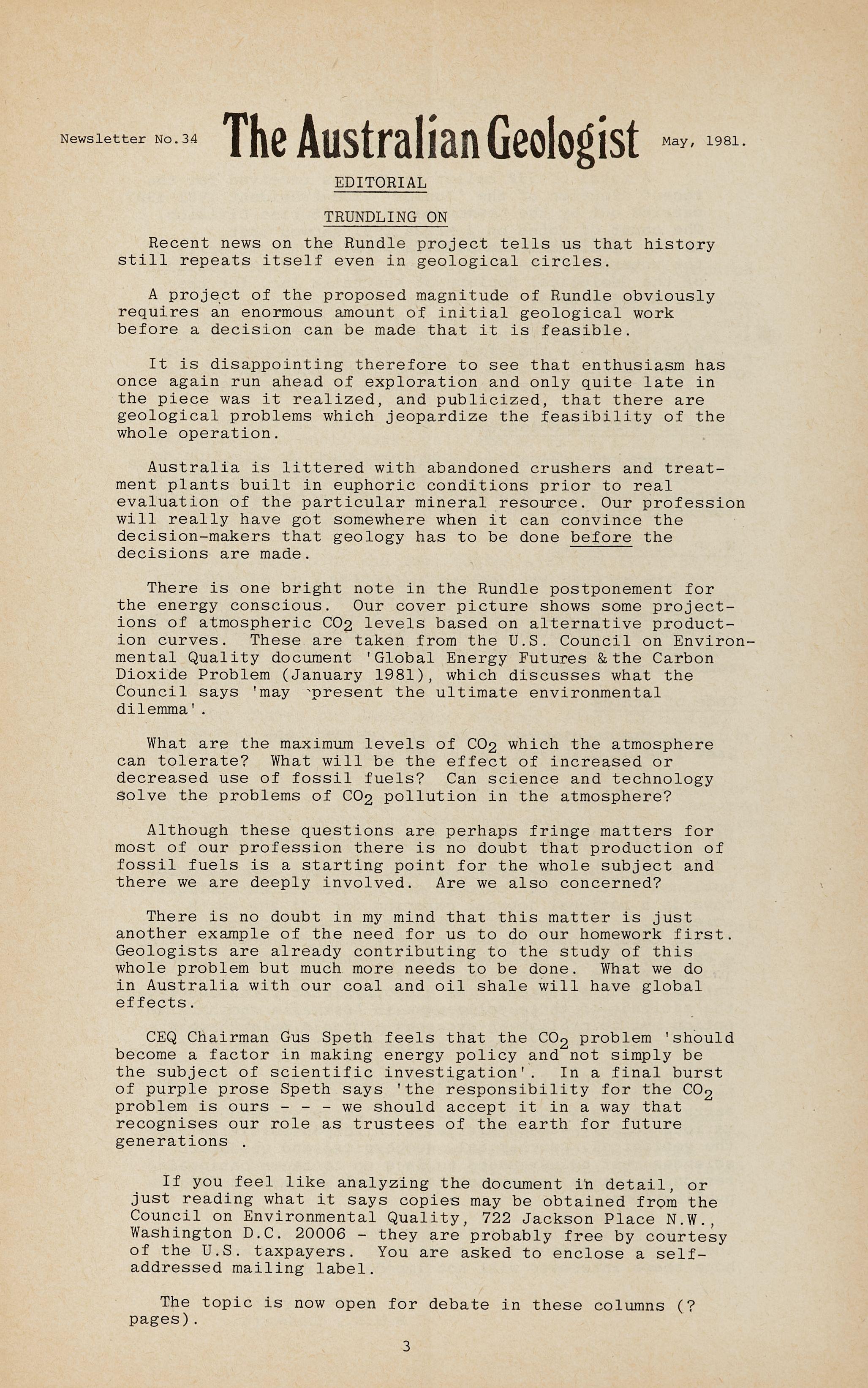 Newsletter No.34 The Australian Geologist May, 1981.

EDITORIAL

TRUNDLING ON

Recent news on the Rundle project tells us that history still repeats itself even in geological circles.

A project of the proposed magnitude of Rundle obviously requires an enormous amount of initial geological work before a decision can be made that it is feasible.

It is disappointing therefore to see that enthusiasm has once again run ahead of exploration and only quite late in the piece was it realized, and publicized, that there are geological problems which jeopardize the feasibility of the whole operation.

Australia is littered with abandoned crushers and treatment plants built in euphoric conditions prior to real evaluation of the particular mineral resource. Our profession will really have got somewhere when it can convince the decision-makers that geology has to be done before the decisions are made.

There is one bright note in the Rundle postponement for the energy conscious. Our cover picture shows some projections of atmospheric $CO_2$ levels based on alternative production curves. These are taken from the U.S. Council on Environmental Quality document 'Global Energy Futures & the Carbon Dioxide Problem (January 1981), which discusses what the Council says 'may present the ultimate environmental dilemma'.

What are the maximum levels of $CO_2$ which the atmosphere can tolerate? What will be the effect of increased or decreased use of fossil fuels? Can science and technology solve the problems of $CO_2$ pollution in the atmosphere?

Although these questions are perhaps fringe matters for most of our profession there is no doubt that production of fossil fuels is a starting point for the whole subject and there we are deeply involved. Are we also concerned?

There is no doubt in my mind that this matter is just another example of the need for us to do our homework first. Geologists are already contributing to the study of this whole problem but much more needs to be done. What we do in Australia with our coal and oil shale will have global effects.

CEQ Chairman Gus Speth feels that the $CO_2$ problem 'should become a factor in making energy policy and not simply be the subject of scientific investigation'. In a final burst of purple prose Speth says 'the responsibility for the $CO_2$ problem is ours - - - we should accept it in a way that recognises our role as trustees of the earth for future generations .

If you feel like analyzing the document in detail, or just reading what it says copies may be obtained from the Council on Environmental Quality, 722 Jackson Place N.W., Washington D.C. 20006 - they are probably free by courtesy of the U.S. taxpayers. You are asked to enclose a self-addressed mailing label.

The topic is now open for debate in these columns (? pages).

3